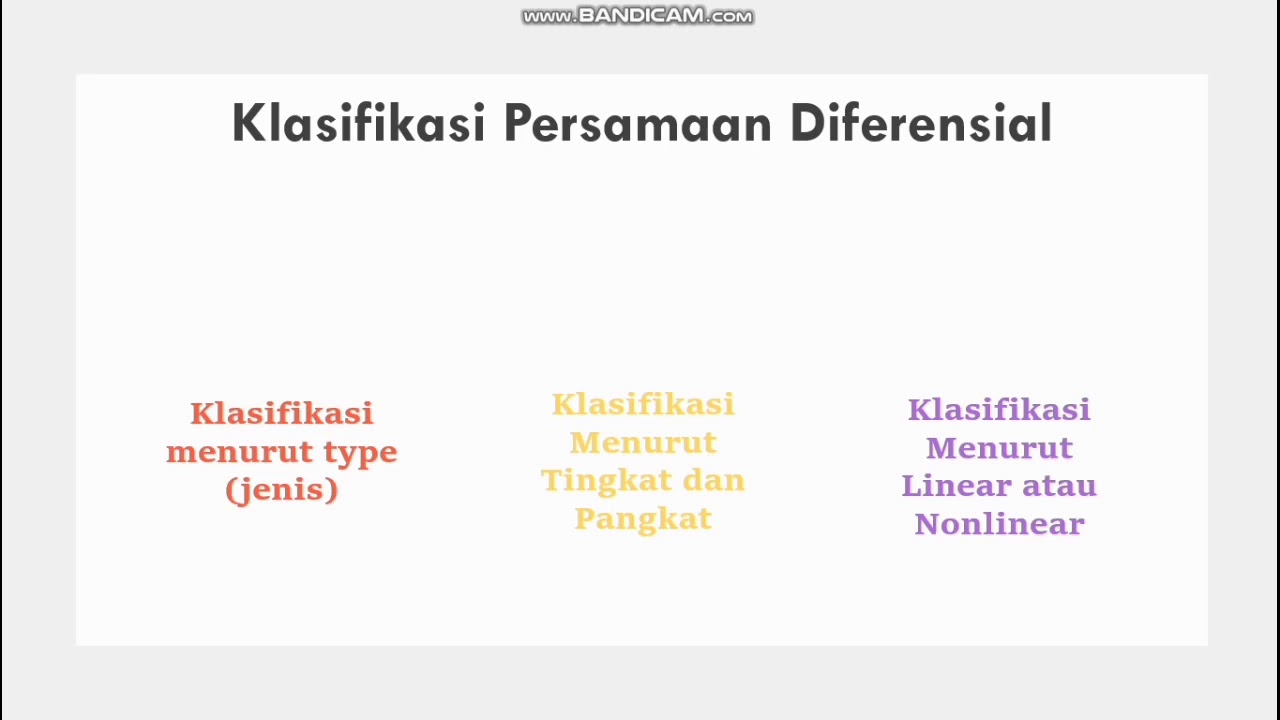 www.BANDICAM.com

Klasifikasi Persamaan Diferensial

Klasifikasi menurut type (jenis)

Klasifikasi Menurut Tingkat dan Pangkat

Klasifikasi Menurut Linear atau Nonlinear